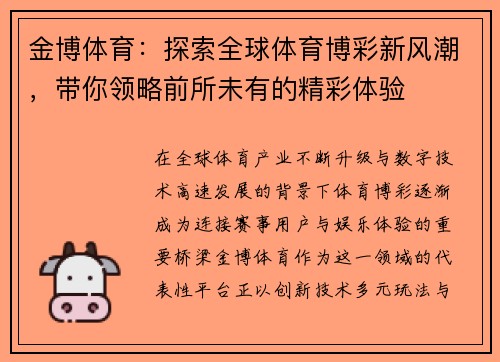 金博体育：探索全球体育博彩新风潮，带你领略前所未有的精彩体验

在全球体育产业不断升级与数字技术高速发展的背景下体育博彩逐渐成为连接赛事用户与娱乐体验的重要桥梁金博体育作为这一领域的代表性平台正以创新技术多元玩法与